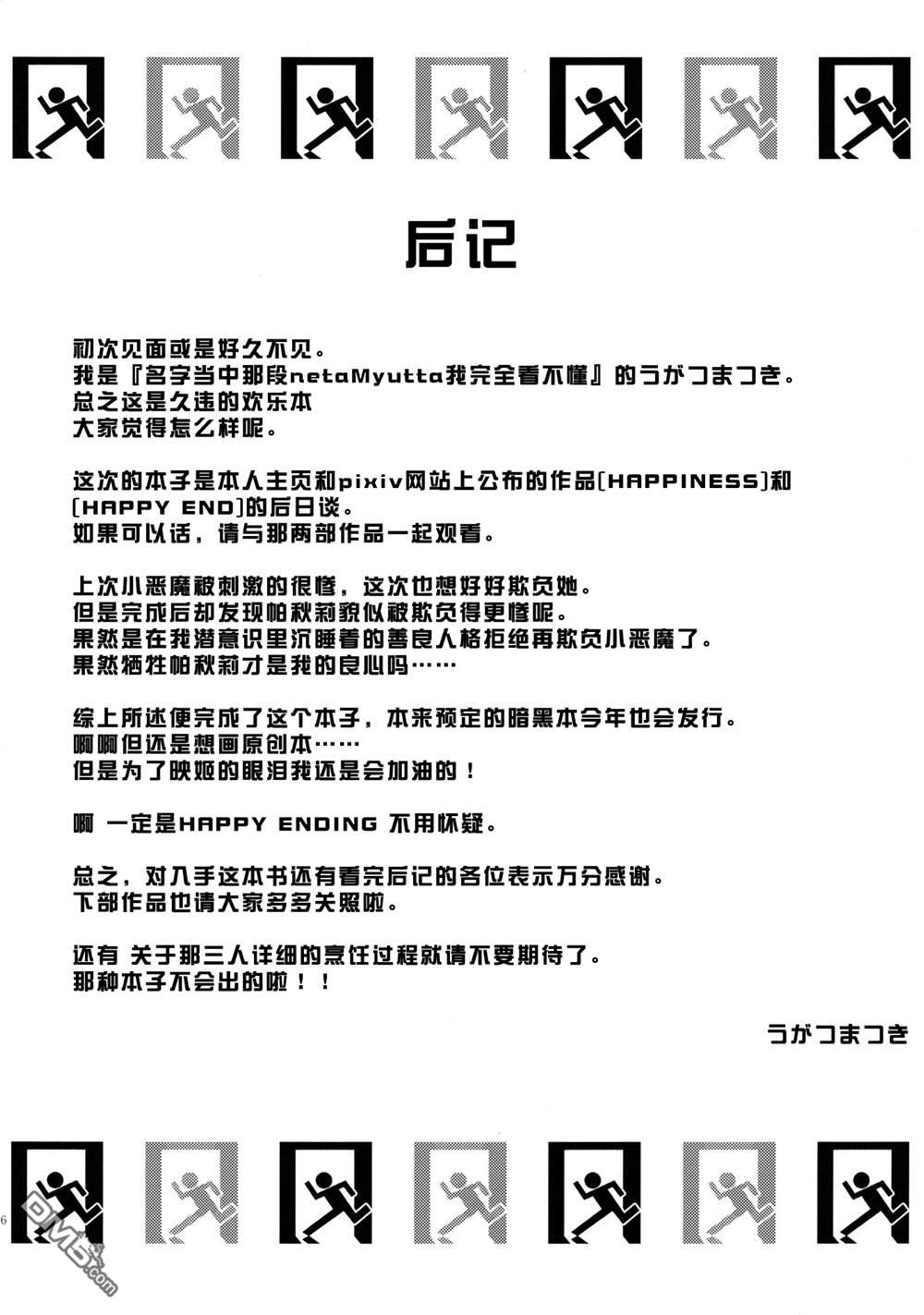 后记

初次见面或是好久不见。
我是『名字当中那段netaMyutta我完全看不懂』的うがつまつき。
总之这是久违的欢乐本
大家觉得怎么样呢。

这次的本子是本人主页和pixiv网站上公布的作品[HAPPINESS]和[HAPPY END]的后日谈。
如果可以话，请与那两部作品一起观看。

上次小恶魔被刺激的很惨，这次也想好好欺负她。
但是完成后却发现帕秋莉貌似被欺负得更惨呢。
果然是在我潜意识里沉睡着的善良人格拒绝再欺负小恶魔了。
果然牺牲帕秋莉才是我的良心吗……

综上所述便完成了这个本子，本来预定的暗黑本今年也会发行。
啊啊但还是想画原创本……
但是为了映姬的眼泪我还是会加油的！

啊 一定是HAPPY ENDING 不用怀疑。

总之，对入手这本书还有看完后记的各位表示万分感谢。
下部作品也请大家多多关照啦。

还有 关于那三人详细的烹饪过程就请不要期待了。
那种本子不会出的啦！！

うがつまつき

6

DM5.com